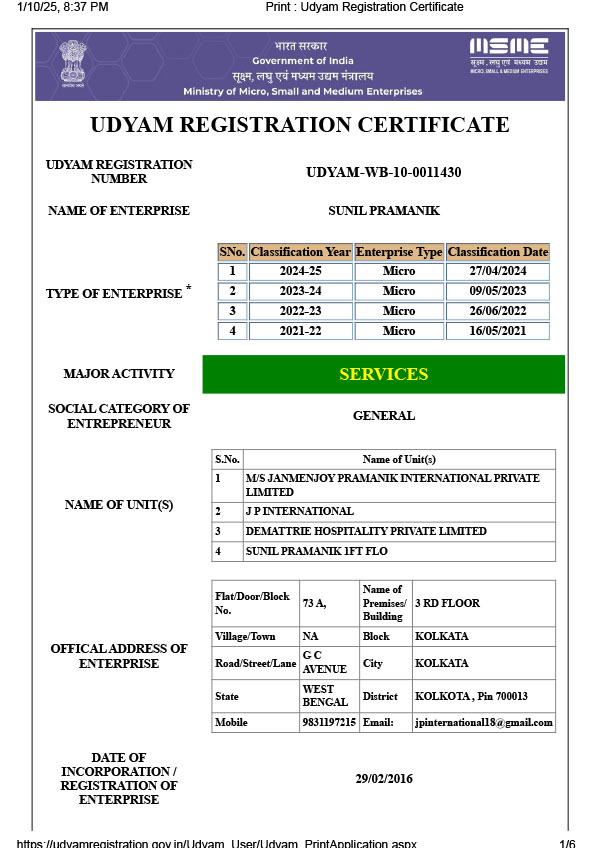 1/10/25, 8:37 PM Print : Udyam Registration Certificate

भारत सरकार
Government of India
सूक्ष्म, लघु एवं मध्यम उद्यम मंत्रालय
Ministry of Micro, Small and Medium Enterprises

MSME
सूक्ष्म, लघु एवं मध्यम उद्यम
MICRO, SMALL & MEDIUM ENTERPRISES

UDYAM REGISTRATION CERTIFICATE

UDYAM REGISTRATION NUMBER UDYAM-WB-10-0011430

NAME OF ENTERPRISE SUNIL PRAMANIK

TYPE OF ENTERPRISE *

| SNo. | Classification Year | Enterprise Type | Classification Date |
|---|---|---|---|
| 1 | 2024-25 | Micro | 27/04/2024 |
| 2 | 2023-24 | Micro | 09/05/2023 |
| 3 | 2022-23 | Micro | 26/06/2022 |
| 4 | 2021-22 | Micro | 16/05/2021 |

MAJOR ACTIVITY SERVICES

SOCIAL CATEGORY OF ENTREPRENEUR GENERAL

NAME OF UNIT(S)

| S.No. | Name of Unit(s) |
|---|---|
| 1 | M/S JANMENJOY PRAMANIK INTERNATIONAL PRIVATE LIMITED |
| 2 | J P INTERNATIONAL |
| 3 | DEMATTRIE HOSPITALITY PRIVATE LIMITED |
| 4 | SUNIL PRAMANIK 1FT FLO |

OFFICAL ADDRESS OF ENTERPRISE

| Flat/Door/Block No. | 73 A, | Name of Premises/ Building | 3 RD FLOOR |
|---|---|---|---|
| Village/Town | NA | Block | KOLKATA |
| Road/Street/Lane | G C AVENUE | City | KOLKATA |
| State | WEST BENGAL | District | KOLKOTA , Pin 700013 |
| Mobile | 9831197215 | Email: | jpinternational18@gmail.com |

DATE OF INCORPORATION / REGISTRATION OF ENTERPRISE 29/02/2016

https://udyamregistration.gov.in/Udyam_User/Udyam_PrintApplication.aspx 1/6